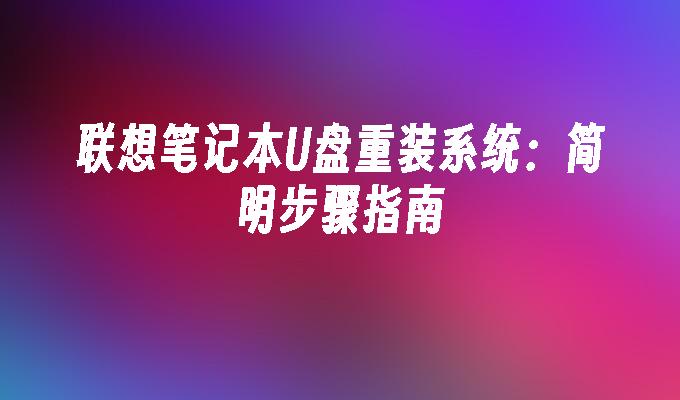 联想笔记本U盘重装系统：简明步骤指南